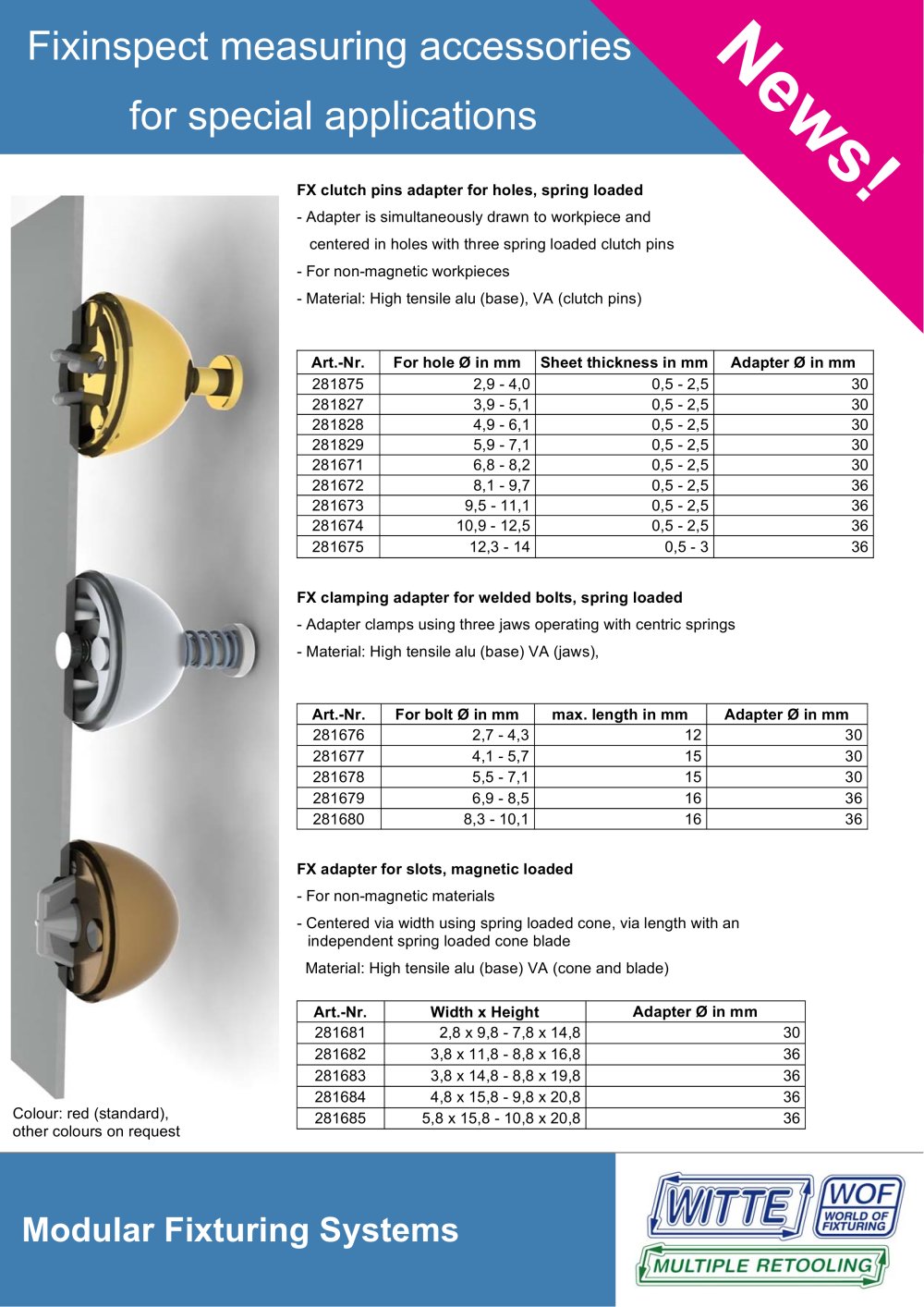 Fixinspect measuring accessories

for special applications

News!

FX clutch pins adapter for holes, spring loaded

- Adapter is simultaneously drawn to workpiece and centered in holes with three spring loaded clutch pins

- For non-magnetic workpieces

- Material: High tensile alu (base), VA (clutch pins)

| Art.-Nr. | For hole Ø in mm | Sheet thickness in mm | Adapter Ø in mm |
|---|---|---|---|
| 281875 | 2,9 - 4,0 | 0,5 - 2,5 | 30 |
| 281827 | 3,9 - 5,1 | 0,5 - 2,5 | 30 |
| 281828 | 4,9 - 6,1 | 0,5 - 2,5 | 30 |
| 281829 | 5,9 - 7,1 | 0,5 - 2,5 | 30 |
| 281671 | 6,8 - 8,2 | 0,5 - 2,5 | 30 |
| 281672 | 8,1 - 9,7 | 0,5 - 2,5 | 36 |
| 281673 | 9,5 - 11,1 | 0,5 - 2,5 | 36 |
| 281674 | 10,9 - 12,5 | 0,5 - 2,5 | 36 |
| 281675 | 12,3 - 14 | 0,5 - 3 | 36 |

FX clamping adapter for welded bolts, spring loaded

- Adapter clamps using three jaws operating with centric springs

- Material: High tensile alu (base) VA (jaws),

| Art.-Nr. | For bolt Ø in mm | max. length in mm | Adapter Ø in mm |
|---|---|---|---|
| 281676 | 2,7 - 4,3 | 12 | 30 |
| 281677 | 4,1 - 5,7 | 15 | 30 |
| 281678 | 5,5 - 7,1 | 15 | 30 |
| 281679 | 6,9 - 8,5 | 16 | 36 |
| 281680 | 8,3 - 10,1 | 16 | 36 |

FX adapter for slots, magnetic loaded

- For non-magnetic materials

- Centered via width using spring loaded cone, via length with an independent spring loaded cone blade

Material: High tensile alu (base) VA (cone and blade)

| Art.-Nr. | Width x Height | Adapter Ø in mm |
|---|---|---|
| 281681 | 2,8 x 9,8 - 7,8 x 14,8 | 30 |
| 281682 | 3,8 x 11,8 - 8,8 x 16,8 | 36 |
| 281683 | 3,8 x 14,8 - 8,8 x 19,8 | 36 |
| 281684 | 4,8 x 15,8 - 9,8 x 20,8 | 36 |
| 281685 | 5,8 x 15,8 - 10,8 x 20,8 | 36 |

Colour: red (standard), other colours on request

Modular Fixturing Systems

WITTE WOF WORLD OF FIXTURING MULTIPLE RETOOLING